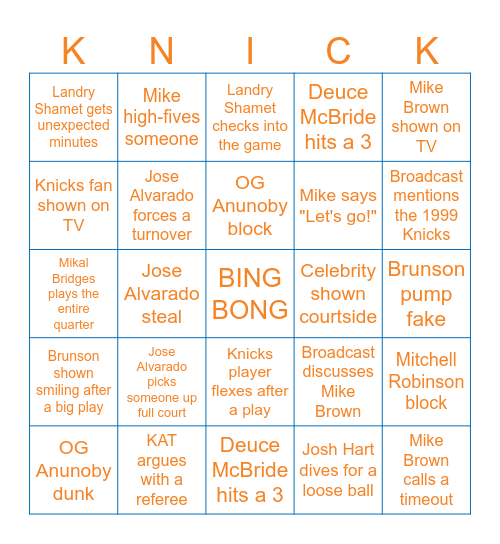 | K | N | I | C | K |
|---|---|---|---|---|
| Landry Shamet gets unexpected minutes | Mike high-fives someone | Landry Shamet checks into the game | Deuce McBride hits a 3 | Mike Brown shown on TV |
| Knicks fan shown on TV | Jose Alvarado forces a turnover | OG Anunoby block | Mike says "Let's go!" | Broadcast mentions the 1999 Knicks |
| Mikal Bridges plays the entire quarter | Jose Alvarado steal | BING BONG | Celebrity shown courtside | Brunson pump fake |
| Brunson shown smiling after a big play | Jose Alvarado picks someone up full court | Knicks player flexes after a play | Broadcast discusses Mike Brown | Mitchell Robinson block |
| OG Anunoby dunk | KAT argues with a referee | Deuce McBride hits a 3 | Josh Hart dives for a loose ball | Mike Brown calls a timeout |